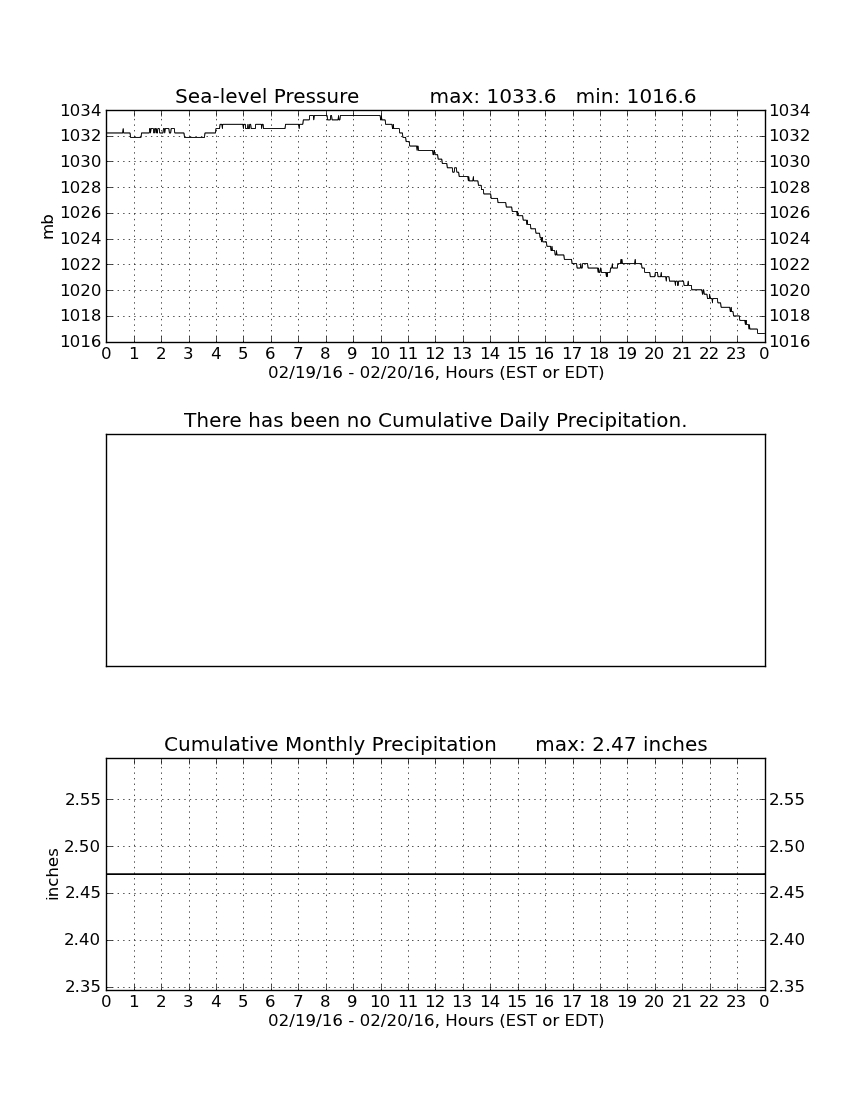 Sea-level Pressure max: 1033.6 min: 1016.6

mb

1034 1032 1030 1028 1026 1024 1022 1020 1018 1016

1034 1032 1030 1028 1026 1024 1022 1020 1018 1016

0 1 2 3 4 5 6 7 8 9 10 11 12 13 14 15 16 17 18 19 20 21 22 23 0

02/19/16 - 02/20/16, Hours (EST or EDT)

There has been no Cumulative Daily Precipitation.

Cumulative Monthly Precipitation max: 2.47 inches

inches

2.55 2.50 2.45 2.40 2.35

2.55 2.50 2.45 2.40 2.35

0 1 2 3 4 5 6 7 8 9 10 11 12 13 14 15 16 17 18 19 20 21 22 23 0

02/19/16 - 02/20/16, Hours (EST or EDT)